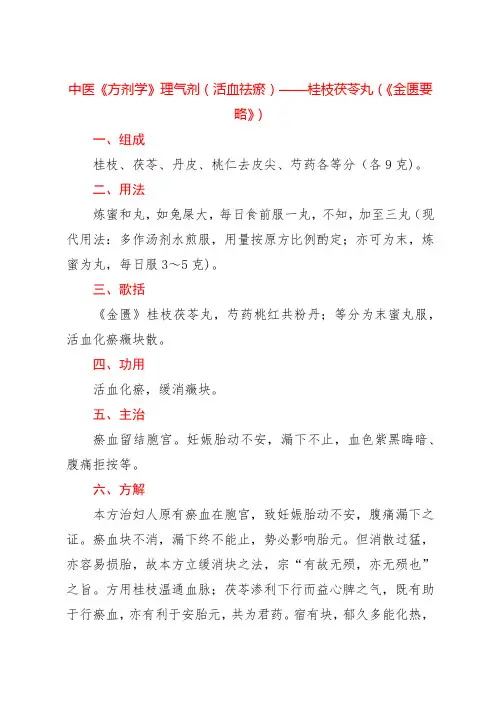 中医《方剂学》理气剂（活血祛瘀）——桂枝茯苓丸（《金匮要略》）

一、组成

桂枝、茯苓、丹皮、桃仁去皮尖、芍药各等分（各9克）。

二、用法

炼蜜和丸，如兔屎大，每日食前服一丸，不知，加至三丸（现代用法：多作汤剂水煎服，用量按原方比例酌定；亦可为末，炼蜜为丸，每日服3～5克）。

三、歌括

《金匮》桂枝茯苓丸，芍药桃红共粉丹；等分为末蜜丸服，活血化瘀癥块散。

四、功用

活血化瘀，缓消癥块。

五、主治

瘀血留结胞宫。妊娠胎动不安，漏下不止，血色紫黑晦暗、腹痛拒按等。

六、方解

本方治妇人原有瘀血在胞宫，致妊娠胎动不安，腹痛漏下之证。瘀血块不消，漏下终不能止，势必影响胎元。但消散过猛，亦容易损胎，故本方立缓消块之法，宗“有故无殒，亦无殒也”之旨。方用桂枝温通血脉；茯苓渗利下行而益心脾之气，既有助于行瘀血，亦有利于安胎元，共为君药。宿有块，郁久多能化热，